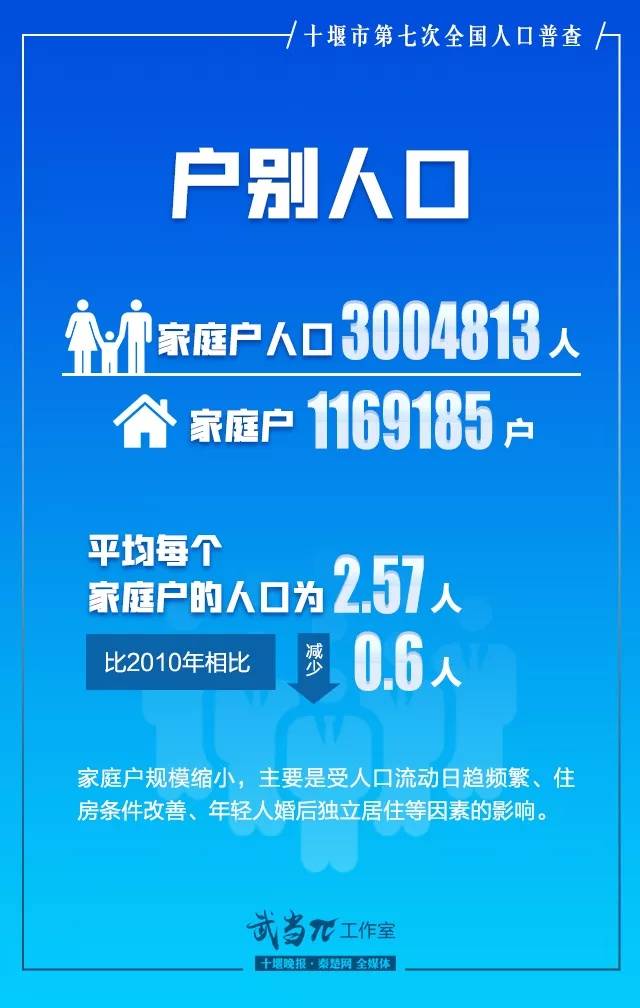 十堰市第七次全国人口普查

户别人口

家庭户人口 3004813 人

家庭户 1169185 户

平均每个家庭户的人口为 2.57 人

比2010年相比 减少 0.6 人

家庭户规模缩小，主要是受人口流动日趋频繁、住房条件改善、年轻人婚后独立居住等因素的影响。

武当π工作室
十堰晚报·秦楚网 全媒体